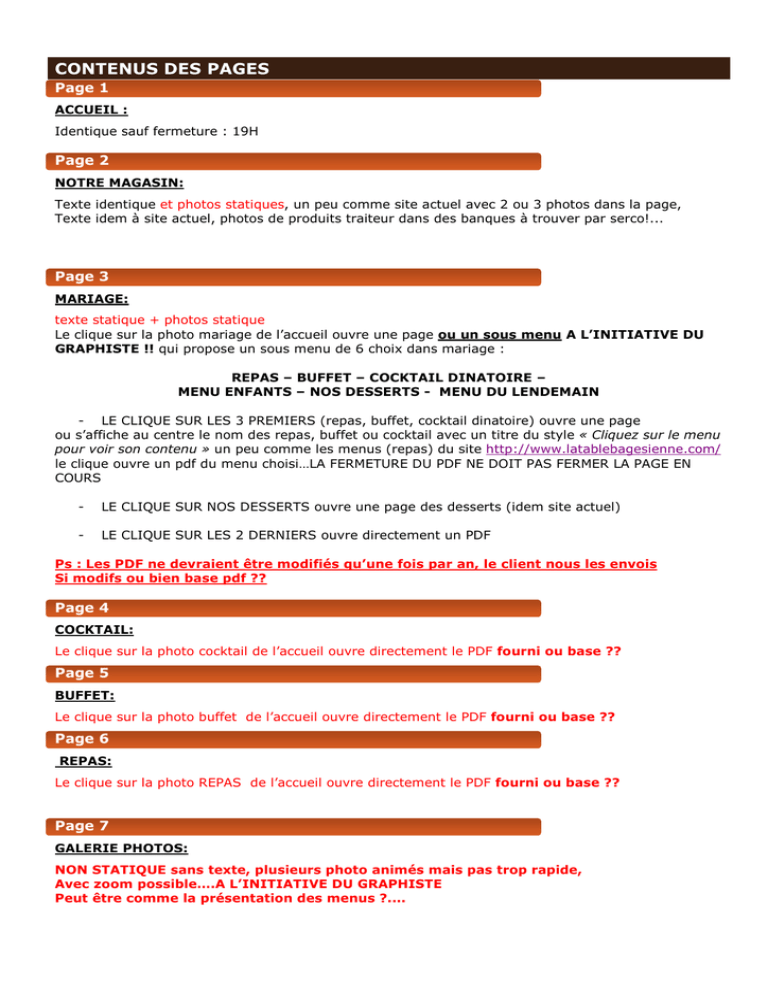 CONTENUS DES PAGES

Page 1

ACCUEIL :

Identique sauf fermeture : 19H

Page 2

NOTRE MAGASIN:

Texte identique et photos statiques, un peu comme site actuel avec 2 ou 3 photos dans la page, Texte idem à site actuel, photos de produits traiteur dans des banques à trouver par serco!...

Page 3

MARIAGE:

texte statique + photos statique
Le clique sur la photo mariage de l'accueil ouvre une page ou un sous menu A L'INITIATIVE DU GRAPHISTE !! qui propose un sous menu de 6 choix dans mariage :

REPAS – BUFFET – COCKTAIL DINATOIRE –
MENU ENFANTS – NOS DESSERTS - MENU DU LENDEMAIN

- LE CLIQUE SUR LES 3 PREMIERS (repas, buffet, cocktail dinatoire) ouvre une page ou s'affiche au centre le nom des repas, buffet ou cocktail avec un titre du style « Cliquez sur le menu pour voir son contenu » un peu comme les menus (repas) du site http://www.latablebagesienne.com/ le clique ouvre un pdf du menu choisi…LA FERMETURE DU PDF NE DOIT PAS FERMER LA PAGE EN COURS

- LE CLIQUE SUR NOS DESSERTS ouvre une page des desserts (idem site actuel)

- LE CLIQUE SUR LES 2 DERNIERS ouvre directement un PDF

Ps : Les PDF ne devraient être modifiés qu'une fois par an, le client nous les envois
Si modifs ou bien base pdf ??

Page 4

COCKTAIL:

Le clique sur la photo cocktail de l'accueil ouvre directement le PDF fourni ou base ??

Page 5

BUFFET:

Le clique sur la photo buffet de l'accueil ouvre directement le PDF fourni ou base ??

Page 6

REPAS:

Le clique sur la photo REPAS de l'accueil ouvre directement le PDF fourni ou base ??

Page 7

GALERIE PHOTOS:

NON STATIQUE sans texte, plusieurs photo animés mais pas trop rapide,
Avec zoom possible….A L'INITIATIVE DU GRAPHISTE
Peut être comme la présentation des menus ?....